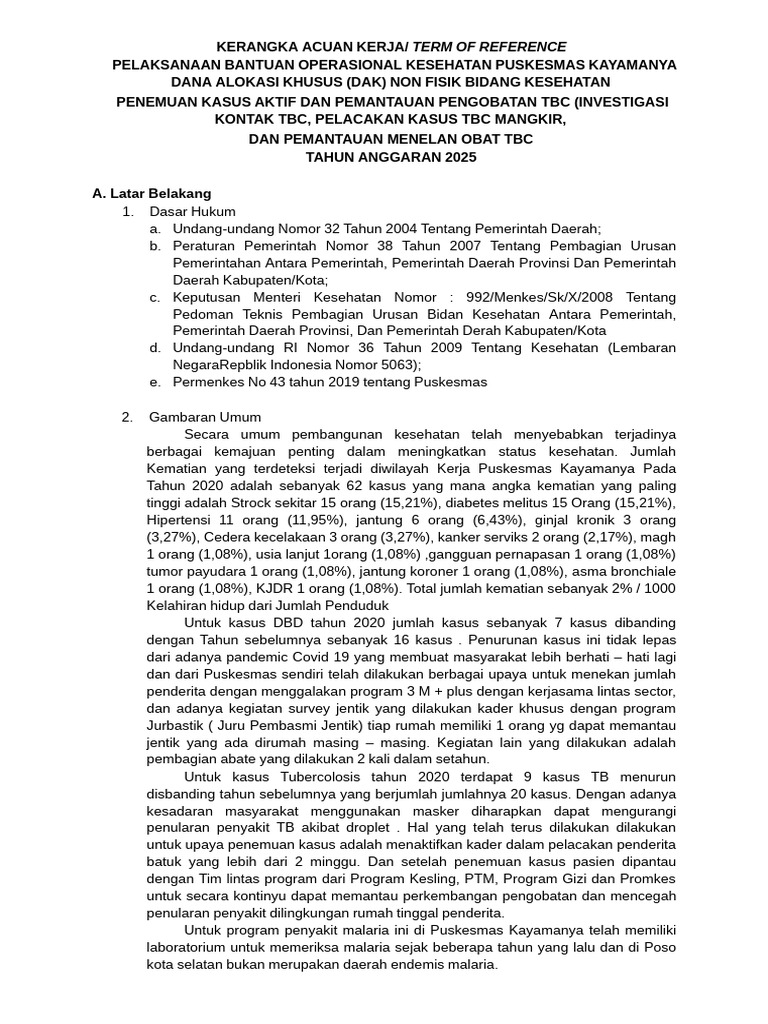 KERANGKA ACUAN KERJA/ TERM OF REFERENCE
PELAKSANAAN BANTUAN OPERASIONAL KESEHATAN PUSKESMAS KAYAMANYA
DANA ALOKASI KHUSUS (DAK) NON FISIK BIDANG KESEHATAN
PENEMUAN KASUS AKTIF DAN PEMANTAUAN PENGOBATAN TBC (INVESTIGASI KONTAK TBC, PELACAKAN KASUS TBC MANGKIR,
DAN PEMANTAUAN MENELAN OBAT TBC
TAHUN ANGGARAN 2025

A. Latar Belakang
1. Dasar Hukum
a. Undang-undang Nomor 32 Tahun 2004 Tentang Pemerintah Daerah;
b. Peraturan Pemerintah Nomor 38 Tahun 2007 Tentang Pembagian Urusan Pemerintahan Antara Pemerintah, Pemerintah Daerah Provinsi Dan Pemerintah Daerah Kabupaten/Kota;
c. Keputusan Menteri Kesehatan Nomor : 992/Menkes/Sk/X/2008 Tentang Pedoman Teknis Pembagian Urusan Bidan Kesehatan Antara Pemerintah, Pemerintah Daerah Provinsi, Dan Pemerintah Derah Kabupaten/Kota
d. Undang-undang RI Nomor 36 Tahun 2009 Tentang Kesehatan (Lembaran NegaraRepblik Indonesia Nomor 5063);
e. Permenkes No 43 tahun 2019 tentang Puskesmas

2. Gambaran Umum
Secara umum pembangunan kesehatan telah menyebabkan terjadinya berbagai kemajuan penting dalam meningkatkan status kesehatan. Jumlah Kematian yang terdeteksi terjadi diwilayah Kerja Puskesmas Kayamanya Pada Tahun 2020 adalah sebanyak 62 kasus yang mana angka kematian yang paling tinggi adalah Strock sekitar 15 orang (15,21%), diabetes melitus 15 Orang (15,21%), Hipertensi 11 orang (11,95%), jantung 6 orang (6,43%), ginjal kronik 3 orang (3,27%), Cedera kecelakaan 3 orang (3,27%), kanker serviks 2 orang (2,17%), magh 1 orang (1,08%), usia lanjut 1orang (1,08%) ,gangguan pernapasan 1 orang (1,08%) tumor payudara 1 orang (1,08%), jantung koroner 1 orang (1,08%), asma bronchiale 1 orang (1,08%), KJDR 1 orang (1,08%). Total jumlah kematian sebanyak 2% / 1000 Kelahiran hidup dari Jumlah Penduduk

Untuk kasus DBD tahun 2020 jumlah kasus sebanyak 7 kasus dibanding dengan Tahun sebelumnya sebanyak 16 kasus . Penurunan kasus ini tidak lepas dari adanya pandemic Covid 19 yang membuat masyarakat lebih berhati – hati lagi dan dari Puskesmas sendiri telah dilakukan berbagai upaya untuk menekan jumlah penderita dengan menggalakan program 3 M + plus dengan kerjasama lintas sector, dan adanya kegiatan survey jentik yang dilakukan kader khusus dengan program Jurbastik ( Juru Pembasmi Jentik) tiap rumah memiliki 1 orang yg dapat memantau jentik yang ada dirumah masing – masing. Kegiatan lain yang dilakukan adalah pembagian abate yang dilakukan 2 kali dalam setahun.

Untuk kasus Tubercolosis tahun 2020 terdapat 9 kasus TB menurun disbanding tahun sebelumnya yang berjumlah jumlahnya 20 kasus. Dengan adanya kesadaran masyarakat menggunakan masker diharapkan dapat mengurangi penularan penyakit TB akibat droplet . Hal yang telah terus dilakukan dilakukan untuk upaya penemuan kasus adalah menaktifkan kader dalam pelacakan penderita batuk yang lebih dari 2 minggu. Dan setelah penemuan kasus pasien dipantau dengan Tim lintas program dari Program Kesling, PTM, Program Gizi dan Promkes untuk secara kontinyu dapat memantau perkembangan pengobatan dan mencegah penularan penyakit dilingkungan rumah tinggal penderita.

Untuk program penyakit malaria ini di Puskesmas Kayamanya telah memiliki laboratorium untuk memeriksa malaria sejak beberapa tahun yang lalu dan di Poso kota selatan bukan merupakan daerah endemis malaria.